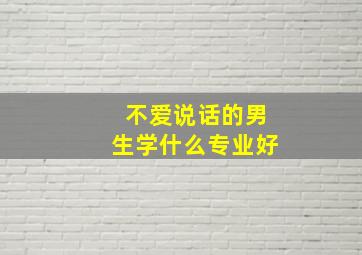 不爱说话的男生学什么专业好